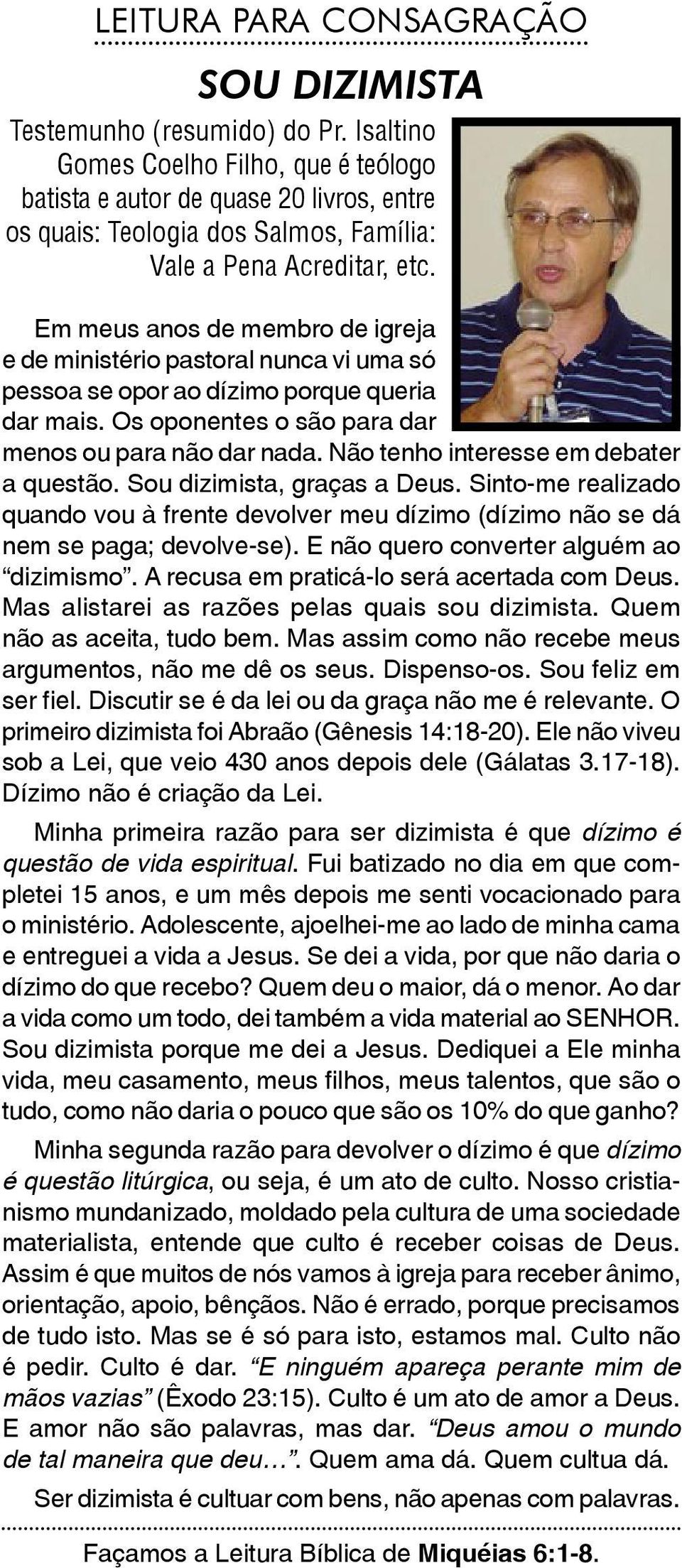 LEITURA PARA CONSAGRAÇÃO

SOU DIZIMISTA

Testemunho (resumido) do Pr. Isaltino Gomes Coelho Filho, que é teólogo batista e autor de quase 20 livros, entre os quais: Teologia dos Salmos, Família: Vale a Pena Acreditar, etc.

Em meus anos de membro de igreja e de ministério pastoral nunca vi uma só pessoa se opor ao dízimo porque queria dar mais. Os oponentes o são para dar menos ou para não dar nada. Não tenho interesse em debater a questão. Sou dizimista, graças a Deus. Sinto-me realizado quando vou à frente devolver meu dízimo (dízimo não se dá nem se paga; devolve-se). E não quero converter alguém ao “dizimismo”. A recusa em praticá-lo será acertada com Deus. Mas alistarei as razões pelas quais sou dizimista. Quem não as aceita, tudo bem. Mas assim como não recebe meus argumentos, não me dê os seus. Dispenso-os. Sou feliz em ser fiel. Discutir se é da lei ou da graça não me é relevante. O primeiro dizimista foi Abraão (Gênesis 14:18-20). Ele não viveu sob a Lei, que veio 430 anos depois dele (Gálatas 3.17-18). Dízimo não é criação da Lei.

Minha primeira razão para ser dizimista é que dízimo é questão de vida espiritual. Fui batizado no dia em que completei 15 anos, e um mês depois me senti vocacionado para o ministério. Adolescente, ajoelhei-me ao lado de minha cama e entreguei a vida a Jesus. Se dei a vida, por que não daria o dízimo do que recebo? Quem deu o maior, dá o menor. Ao dar a vida como um todo, dei também a vida material ao SENHOR. Sou dizimista porque me dei a Jesus. Dediquei a Ele minha vida, meu casamento, meus filhos, meus talentos, que são o tudo, como não daria o pouco que são os 10% do que ganho?

Minha segunda razão para devolver o dízimo é que dízimo é questão litúrgica, ou seja, é um ato de culto. Nosso cristianismo mundanizado, moldado pela cultura de uma sociedade materialista, entende que culto é receber coisas de Deus. Assim é que muitos de nós vamos à igreja para receber ânimo, orientação, apoio, bênçãos. Não é errado, porque precisamos de tudo isto. Mas se é só para isto, estamos mal. Culto não é pedir. Culto é dar. “E ninguém apareça perante mim de mãos vazias” (Êxodo 23:15). Culto é um ato de amor a Deus. E amor não são palavras, mas dar. “Deus amou o mundo de tal maneira que deu...”. Quem ama dá. Quem cultua dá.

Ser dizimista é cultuar com bens, não apenas com palavras.

Façamos a Leitura Bíblica de Miquéias 6:1-8.